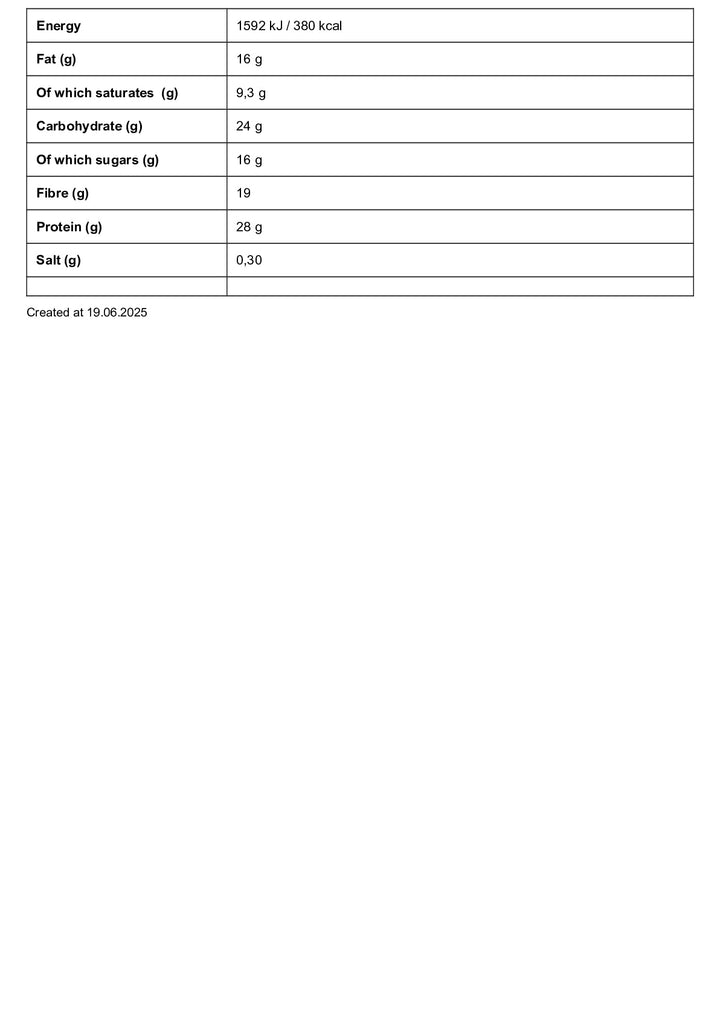 | Energy | 1592 kJ / 380 kcal |
|---|---|
| Fat (g) | 16 g |
| Of which saturates (g) | 9,3 g |
| Carbohydrate (g) | 24 g |
| Of which sugars (g) | 16 g |
| Fibre (g) | 19 |
| Protein (g) | 28 g |
| Salt (g) | 0,30 |
| | |

Created at 19.06.2025